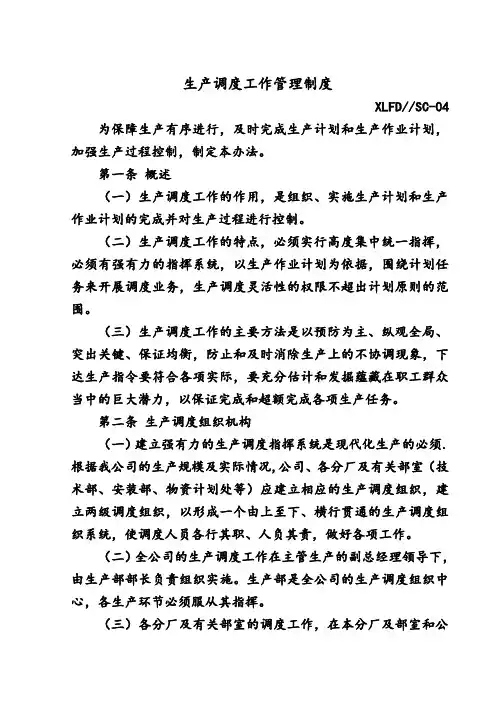 生产调度工作管理制度

XLFD//SC-04

为保障生产有序进行，及时完成生产计划和生产作业计划，加强生产过程控制，制定本办法。

第一条 概述

（一）生产调度工作的作用，是组织、实施生产计划和生产作业计划的完成并对生产过程进行控制。

（二）生产调度工作的特点，必须实行高度集中统一指挥，必须有强有力的指挥系统，以生产作业计划为依据，围绕计划任务来开展调度业务，生产调度灵活性的权限不超出计划原则的范围。

（三）生产调度工作的主要方法是以预防为主、纵观全局、突出关键、保证均衡，防止和及时消除生产上的不协调现象，下达生产指令要符合各项实际，要充分估计和发掘蕴藏在职工群众当中的巨大潜力，以保证完成和超额完成各项生产任务。

第二条 生产调度组织机构

（一）建立强有力的生产调度指挥系统是现代化生产的必须.根据我公司的生产规模及实际情况,公司、各分厂及有关部室（技术部、安装部、物资计划处等）应建立相应的生产调度组织，建立两级调度组织，以形成一个由上至下、横行贯通的生产调度组织系统，使调度人员各行其职、人负其责，做好各项工作。

（二）全公司的生产调度工作在主管生产的副总经理领导下，由生产部部长负责组织实施。生产部是全公司的生产调度组织中心，各生产环节必须服从其指挥。

（三）各分厂及有关部室的调度工作，在本分厂及部室和公